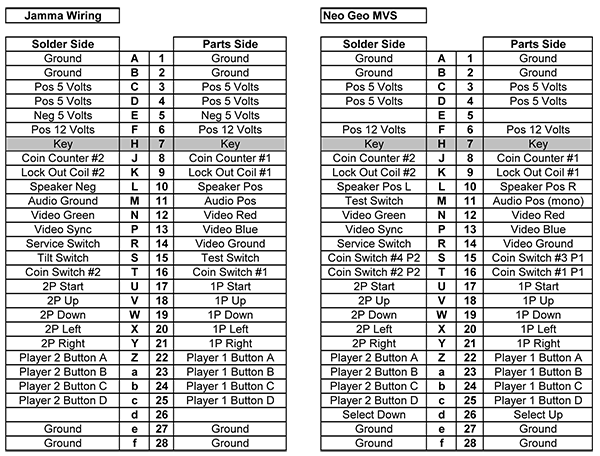 Jamma Wiring

| Solder Side | | | Parts Side |
|---|---|---|---|
| Ground | A | 1 | Ground |
| Ground | B | 2 | Ground |
| Pos 5 Volts | C | 3 | Pos 5 Volts |
| Pos 5 Volts | D | 4 | Pos 5 Volts |
| Neg 5 Volts | E | 5 | Neg 5 Volts |
| Pos 12 Volts | F | 6 | Pos 12 Volts |
| Key | H | 7 | Key |
| Coin Counter #2 | J | 8 | Coin Counter #1 |
| Lock Out Coil #2 | K | 9 | Lock Out Coil #1 |
| Speaker Neg | L | 10 | Speaker Pos |
| Audio Ground | M | 11 | Audio Pos |
| Video Green | N | 12 | Video Red |
| Video Sync | P | 13 | Video Blue |
| Service Switch | R | 14 | Video Ground |
| Tilt Switch | S | 15 | Test Switch |
| Coin Switch #2 | T | 16 | Coin Switch #1 |
| 2P Start | U | 17 | 1P Start |
| 2P Up | V | 18 | 1P Up |
| 2P Down | W | 19 | 1P Down |
| 2P Left | X | 20 | 1P Left |
| 2P Right | Y | 21 | 1P Right |
| Player 2 Button A | Z | 22 | Player 1 Button A |
| Player 2 Button B | a | 23 | Player 1 Button B |
| Player 2 Button C | b | 24 | Player 1 Button C |
| Player 2 Button D | c | 25 | Player 1 Button D |
| | d | 26 | |
| Ground | e | 27 | Ground |
| Ground | f | 28 | Ground |

Neo Geo MVS

| Solder Side | | | Parts Side |
|---|---|---|---|
| Ground | A | 1 | Ground |
| Ground | B | 2 | Ground |
| Pos 5 Volts | C | 3 | Pos 5 Volts |
| Pos 5 Volts | D | 4 | Pos 5 Volts |
| | E | 5 | |
| Pos 12 Volts | F | 6 | Pos 12 Volts |
| Key | H | 7 | Key |
| Coin Counter #2 | J | 8 | Coin Counter #1 |
| Lock Out Coil #2 | K | 9 | Lock Out Coil #1 |
| Speaker Pos L | L | 10 | Speaker Pos R |
| Test Switch | M | 11 | Audio Pos (mono) |
| Video Green | N | 12 | Video Red |
| Video Sync | P | 13 | Video Blue |
| Service Switch | R | 14 | Video Ground |
| Coin Switch #4 P2 | S | 15 | Coin Switch #3 P1 |
| Coin Switch #2 P2 | T | 16 | Coin Switch #1 P1 |
| 2P Start | U | 17 | 1P Start |
| 2P Up | V | 18 | 1P Up |
| 2P Down | W | 19 | 1P Down |
| 2P Left | X | 20 | 1P Left |
| 2P Right | Y | 21 | 1P Right |
| Player 2 Button A | Z | 22 | Player 1 Button A |
| Player 2 Button B | a | 23 | Player 1 Button B |
| Player 2 Button C | b | 24 | Player 1 Button C |
| Player 2 Button D | c | 25 | Player 1 Button D |
| Select Down | d | 26 | Select Up |
| Ground | e | 27 | Ground |
| Ground | f | 28 | Ground |